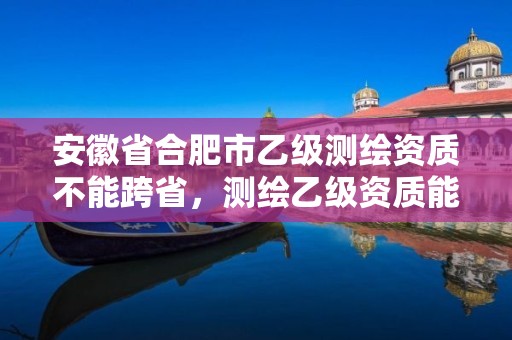 安徽省合肥市乙级测绘资质不能跨省，测绘乙级资质能